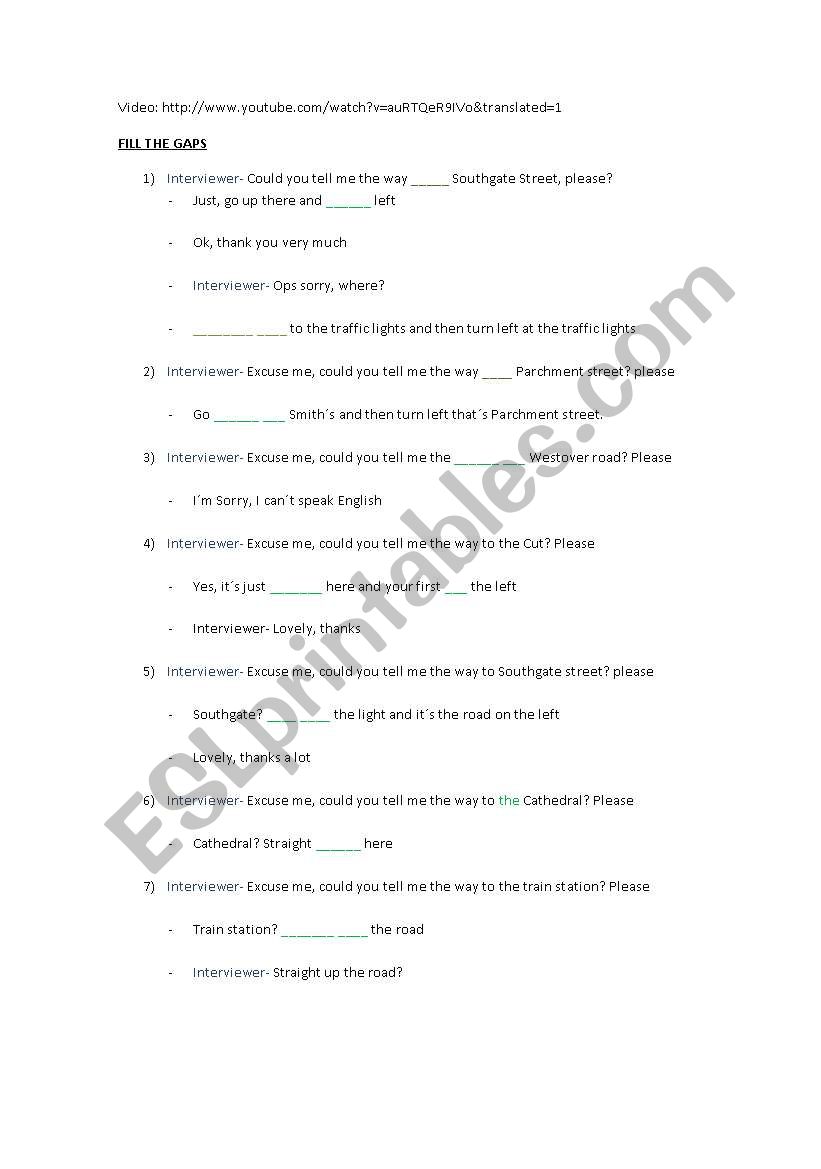 Video: http://www.youtube.com/watch?v=auRTQeR9IVo&translated=1

FILL THE GAPS

1) Interviewer- Could you tell me the way _____ Southgate Street, please?

- Just, go up there and ______ left

- Ok, thank you very much

- Interviewer- Ops sorry, where?

- ________ ____ to the traffic lights and then turn left at the traffic lights

2) Interviewer- Excuse me, could you tell me the way ____ Parchment street? please

- Go ______ ___ Smith´s and then turn left that´s Parchment street.

3) Interviewer- Excuse me, could you tell me the _________ Westover road? Please

- I´m Sorry, I can´t speak English

4) Interviewer- Excuse me, could you tell me the way to the Cut? Please

- Yes, it´s just _______ here and your first ___ the left

- Interviewer- Lovely, thanks

5) Interviewer- Excuse me, could you tell me the way to Southgate street? please

- Southgate? ________ the light and it´s the road on the left

- Lovely, thanks a lot

6) Interviewer- Excuse me, could you tell me the way to the Cathedral? Please

- Cathedral? Straight ______ here

7) Interviewer- Excuse me, could you tell me the way to the train station? Please

- Train station? _______ ____ the road

- Interviewer- Straight up the road?

ESLprintables.com